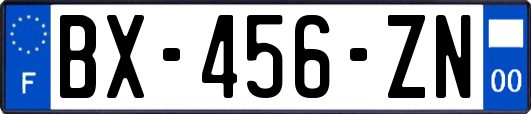 F
BX-456-ZN
00